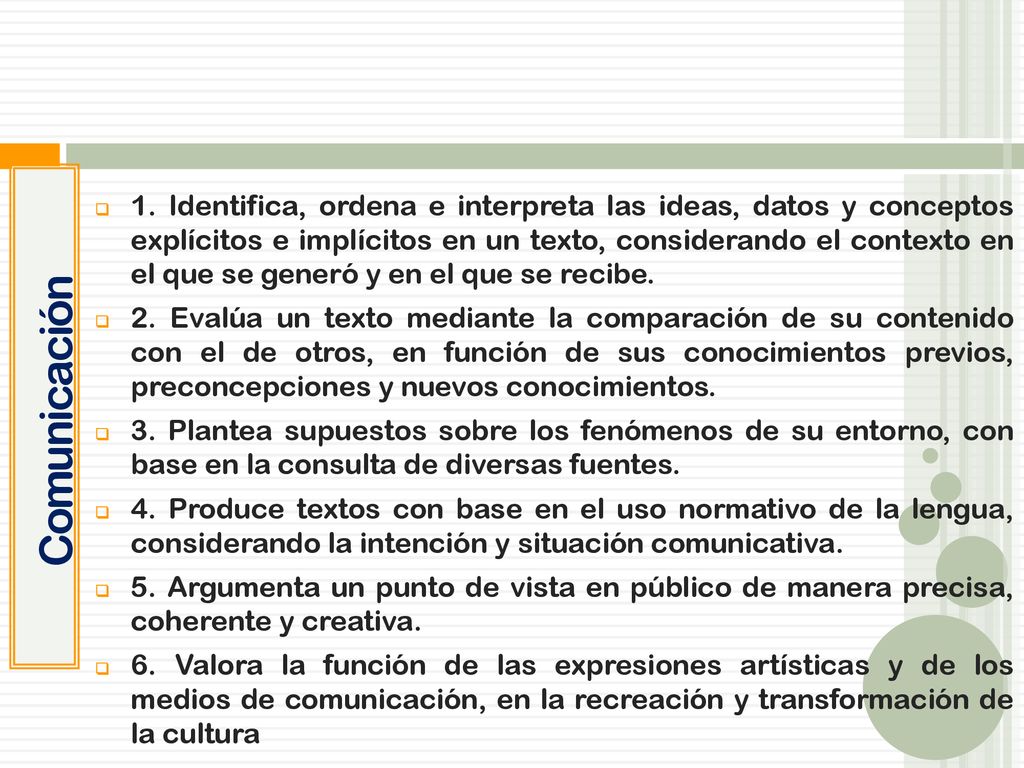 Comunicación

1. Identifica, ordena e interpreta las ideas, datos y conceptos explícitos e implícitos en un texto, considerando el contexto en el que se generó y en el que se recibe.

2. Evalúa un texto mediante la comparación de su contenido con el de otros, en función de sus conocimientos previos, preconcepciones y nuevos conocimientos.

3. Plantea supuestos sobre los fenómenos de su entorno, con base en la consulta de diversas fuentes.

4. Produce textos con base en el uso normativo de la lengua, considerando la intención y situación comunicativa.

5. Argumenta un punto de vista en público de manera precisa, coherente y creativa.

6. Valora la función de las expresiones artísticas y de los medios de comunicación, en la recreación y transformación de la cultura